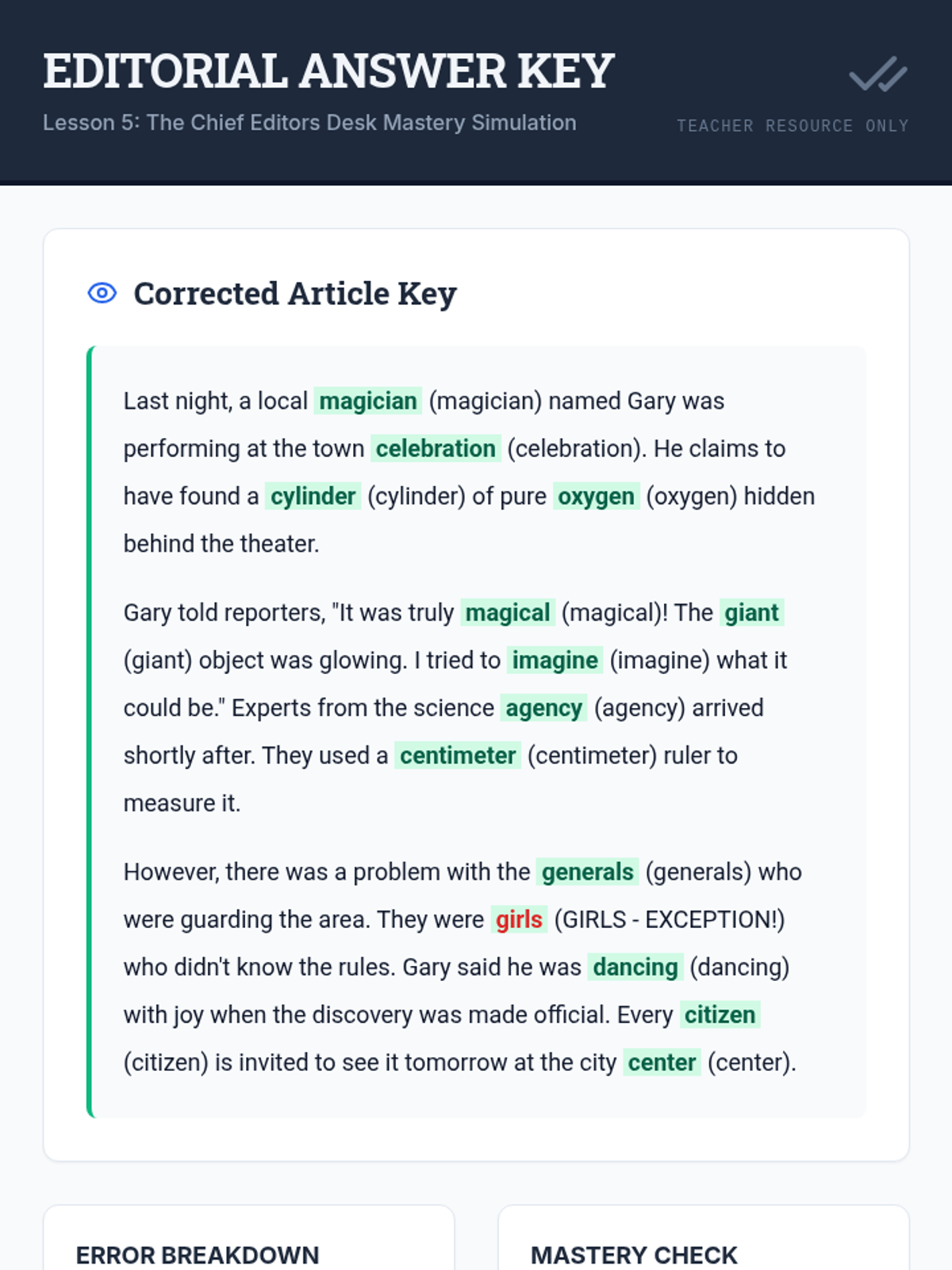 EDITORIAL ANSWER KEY

Lesson 5: The Chief Editors Desk Mastery Simulation

TEACHER RESOURCE ONLY

Corrected Article Key

Last night, a local magician (magician) named Gary was performing at the town celebration (celebration). He claims to have found a cylinder (cylinder) of pure oxygen (oxygen) hidden behind the theater.

Gary told reporters, "It was truly magical (magical)! The giant (giant) object was glowing. I tried to imagine (imagine) what it could be." Experts from the science agency (agency) arrived shortly after. They used a centimeter (centimeter) ruler to measure it.

However, there was a problem with the generals (generals) who were guarding the area. They were girls (GIRLS - EXCEPTION!) who didn't know the rules. Gary said he was dancing (dancing) with joy when the discovery was made official. Every citizen (citizen) is invited to see it tomorrow at the city center (center).

ERROR BREAKDOWN

MASTERY CHECK